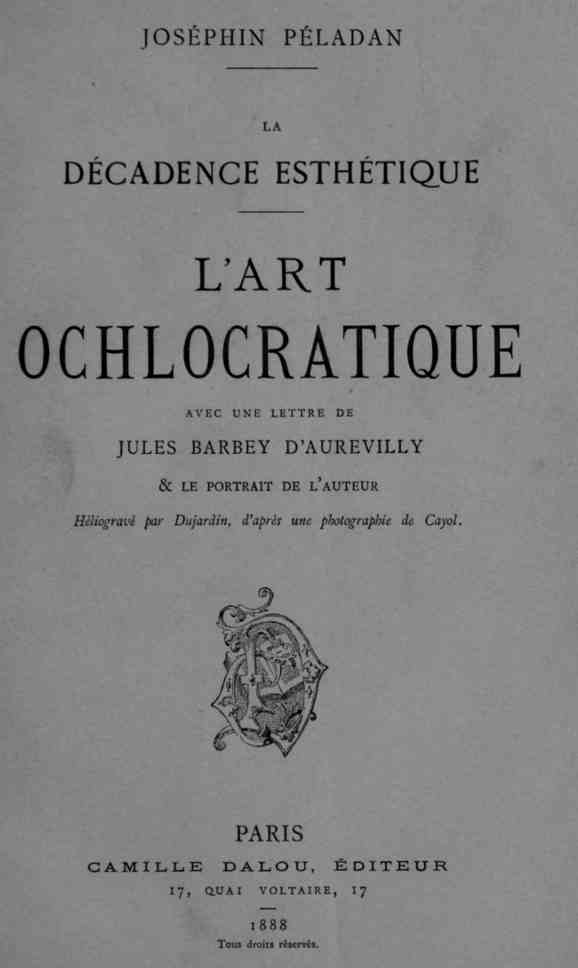 JOSÉPHIN PÉLADAN

LA

DÉCADENCE ESTHÉTIQUE

L'ART

OCHLOCRATIQUE

AVEC UNE LETTRE DE

JULES BARBEY D'AUREVILLY

& LE PORTRAIT DE L'AUTEUR

Héliogravé par Dujardin, d'après une photographie de Cayol.

PARIS

CAMILLE DALOU, ÉDITEUR

17, QUAI VOLTAIRE, 17

1888

Tous droits réservés.